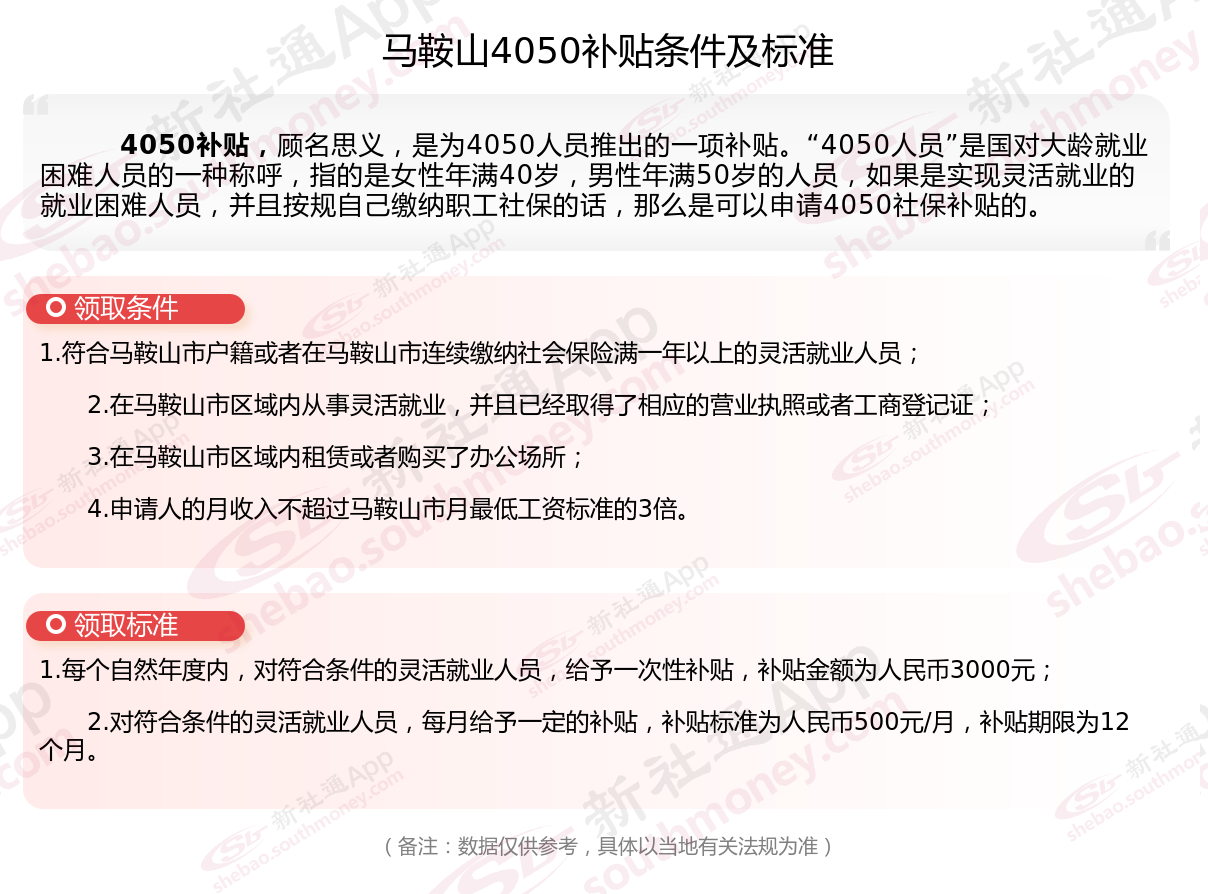 马鞍山4050补贴条件及标准

4050补贴，顾名思义，是为4050人员推出的一项补贴。“4050人员”是国对大龄就业困难人员的一种称呼，指的是女性年满40岁，男性年满50岁的人员，如果是实现灵活就业的就业困难人员，并且按规自己缴纳职工社保的话，那么是可以申请4050社保补贴的。

领取条件

1.符合马鞍山市户籍或者在马鞍山市连续缴纳社会保险满一年以上的灵活就业人员；

2.在马鞍山市区域内从事灵活就业，并且已经取得了相应的营业执照或者工商登记证；

3.在马鞍山市区域内租赁或者购买了办公场所；

4.申请人的月收入不超过马鞍山市月最低工资标准的3倍。

领取标准

1.每个自然年度内，对符合条件的灵活就业人员，给予一次性补贴，补贴金额为人民币3000元；

2.对符合条件的灵活就业人员，每月给予一定的补贴，补贴标准为人民币500元/月，补贴期限为12个月。

（备注：数据仅供参考，具体以当地有关法规为准）

新社通App shebao.southmoney.com